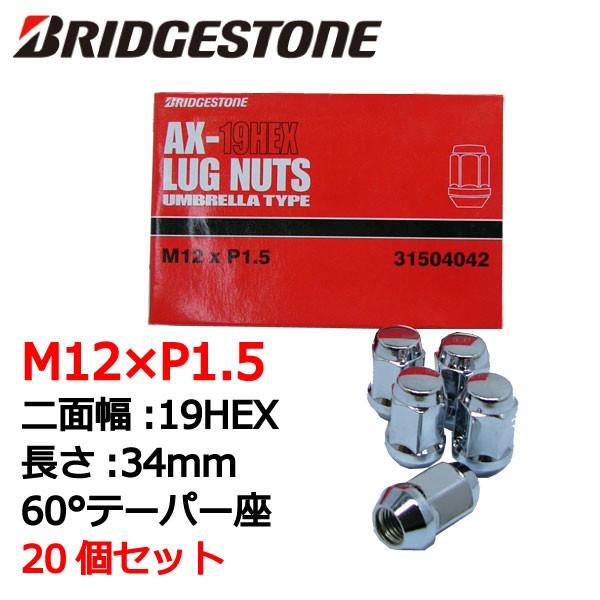 BRIDGESTONE

BRIDGESTONE

AX-19HEX
LUG NUTS
UMBRELLA TYPE

M12 x P1.5

31504042

M12×P1.5
二面幅 :19HEX
長さ :34mm
60°テーパー座
20 個セット